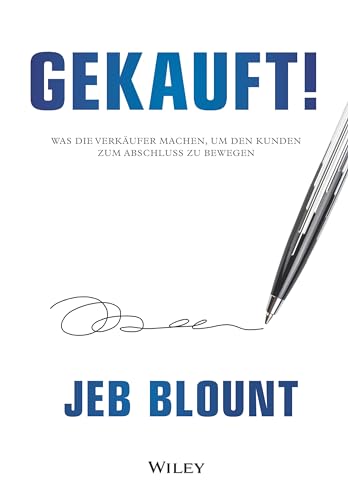 GEKAUFT!

WAS DIE VERKÄUFER MACHEN, UM DEN KUNDEN ZUM ABSCHLUSS ZU BEWEGEN

JEB BLOUNT

WILEY